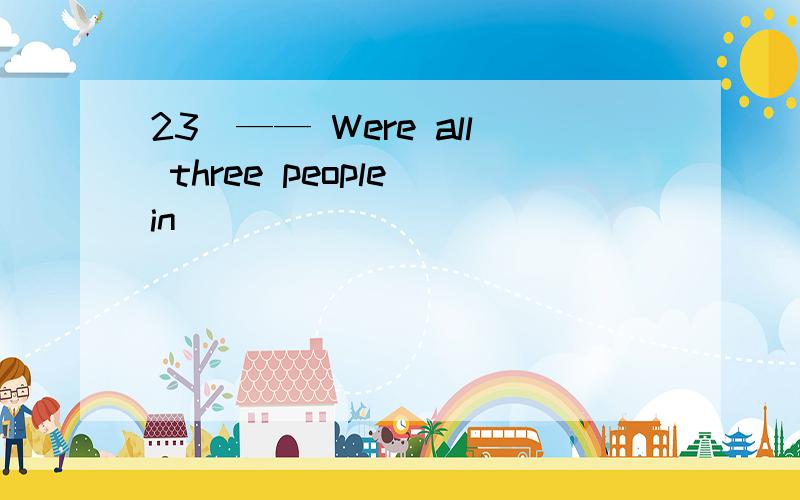 23 —— Were all three people in